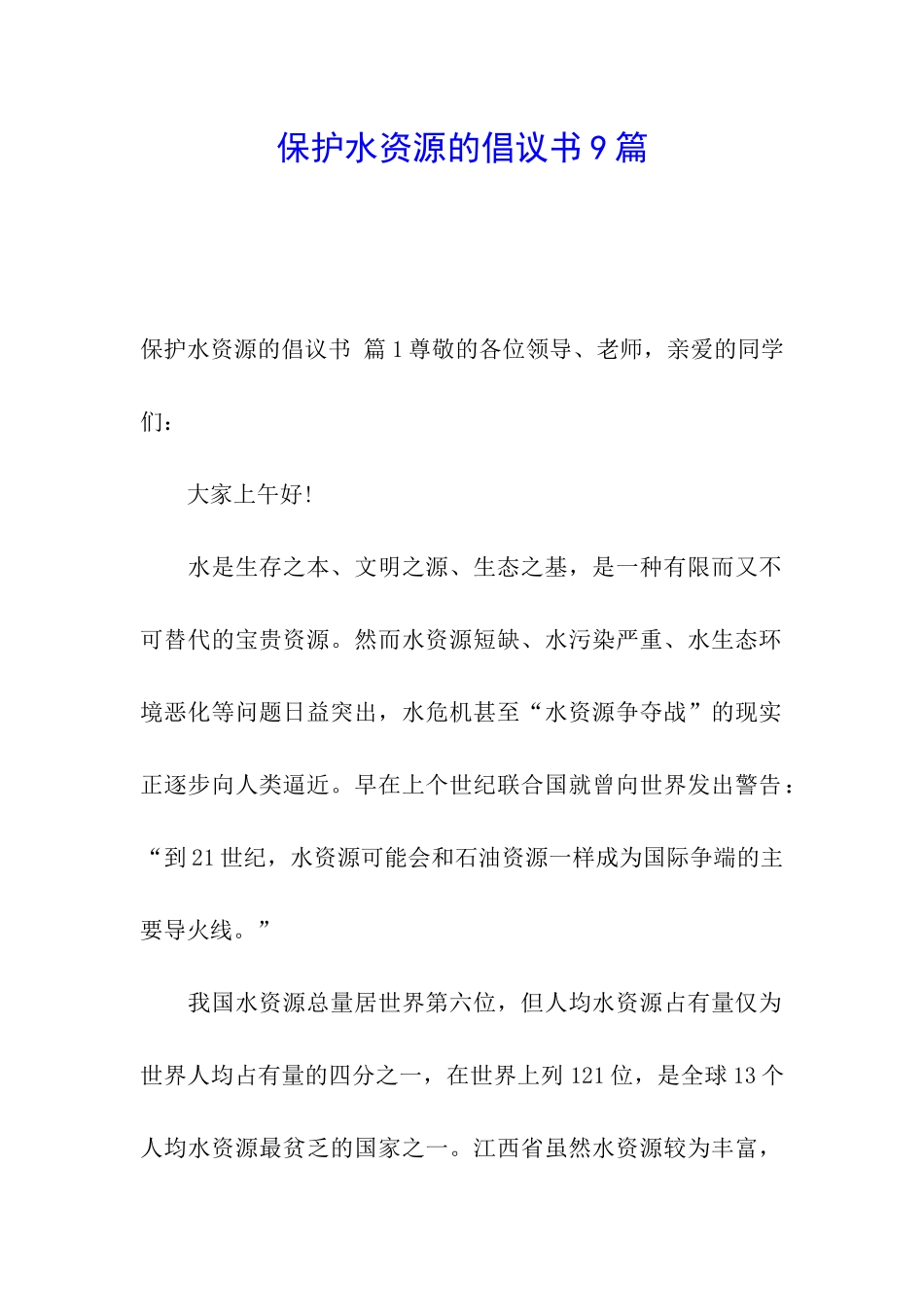 保护水资源的倡议书9篇

保护水资源的倡议书 篇1尊敬的各位领导、老师，亲爱的同学们：

大家上午好!

水是生存之本、文明之源、生态之基，是一种有限而又不可替代的宝贵资源。然而水资源短缺、水污染严重、水生态环境恶化等问题日益突出，水危机甚至“水资源争夺战”的现实正逐步向人类逼近。早在上个世纪联合国就曾向世界发出警告：“到21世纪，水资源可能会和石油资源一样成为国际争端的主要导火线。”

我国水资源总量居世界第六位，但人均水资源占有量仅为世界人均占有量的四分之一，在世界上列121位，是全球13个人均水资源最贫乏的国家之一。江西省虽然水资源较为丰富，